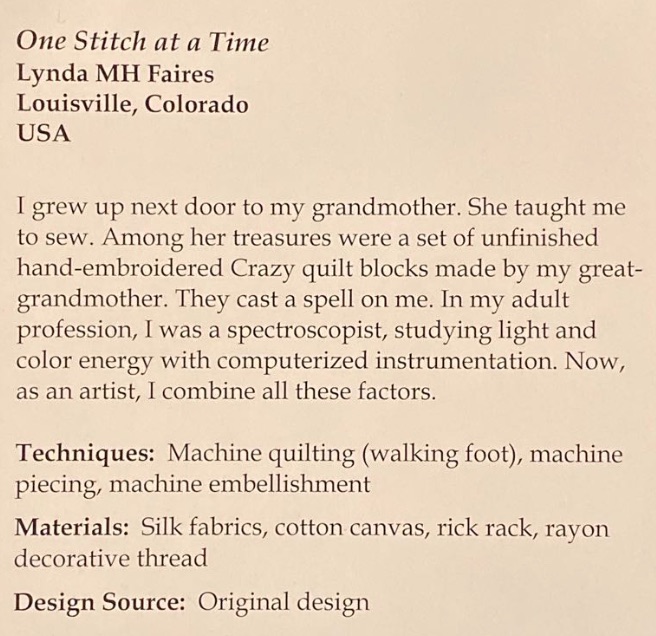 One Stitch at a Time
Lynda MH Faires
Louisville, Colorado
USA

I grew up next door to my grandmother. She taught me to sew. Among her treasures were a set of unfinished hand-embroidered Crazy quilt blocks made by my great-grandmother. They cast a spell on me. In my adult profession, I was a spectroscopist, studying light and color energy with computerized instrumentation. Now, as an artist, I combine all these factors.

Techniques: Machine quilting (walking foot), machine piecing, machine embellishment

Materials: Silk fabrics, cotton canvas, rick rack, rayon decorative thread

Design Source: Original design